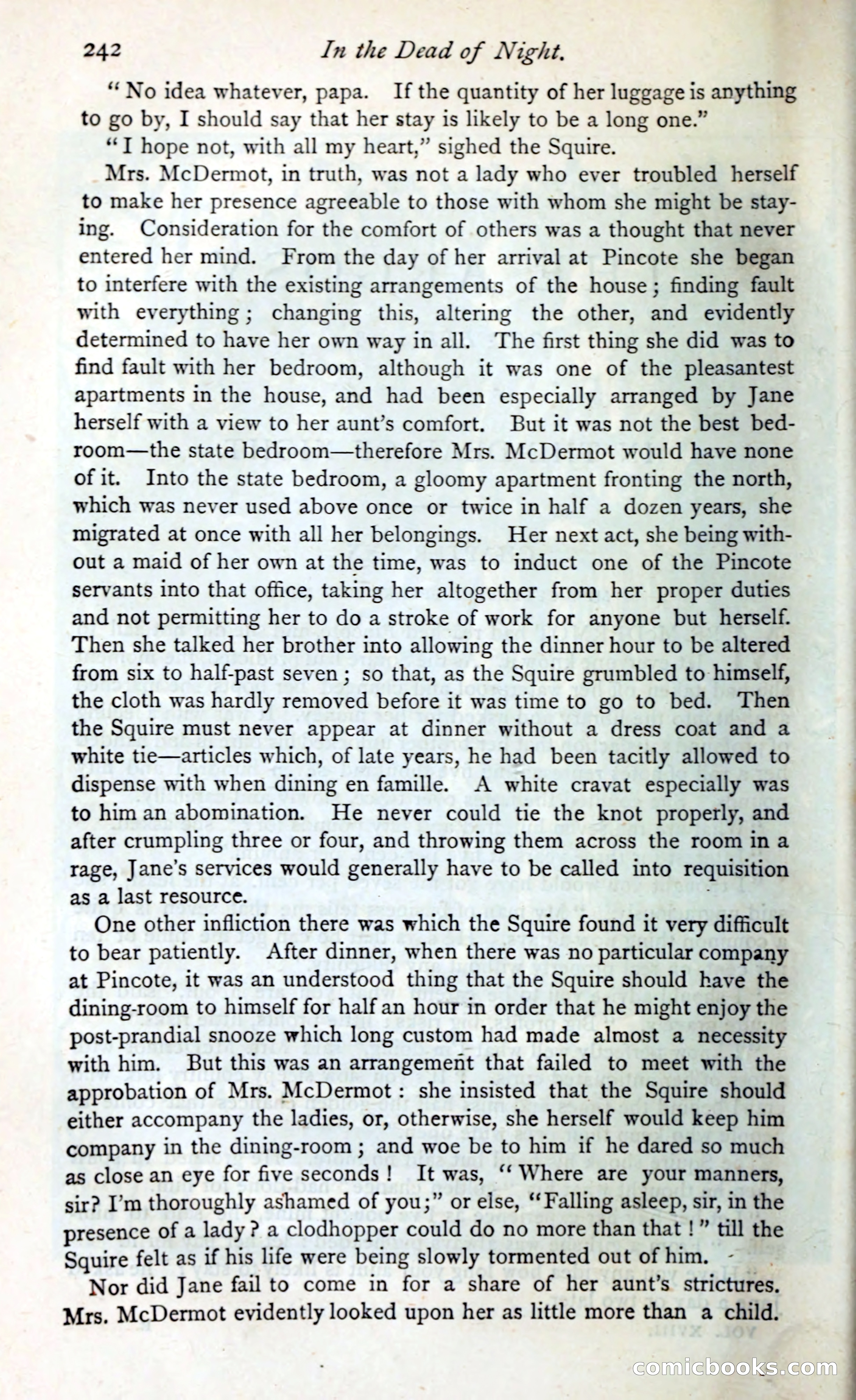 242 In the Dead of Night.

"No idea whatever, papa. If the quantity of her luggage is anything to go by, I should say that her stay is likely to be a long one."

"I hope not, with all my heart," sighed the Squire.

Mrs. McDermot, in truth, was not a lady who ever troubled herself to make her presence agreeable to those with whom she might be staying. Consideration for the comfort of others was a thought that never entered her mind. From the day of her arrival at Pincote she began to interfere with the existing arrangements of the house; finding fault with everything; changing this, altering the other, and evidently determined to have her own way in all. The first thing she did was to find fault with her bedroom, although it was one of the pleasantest apartments in the house, and had been especially arranged by Jane herself with a view to her aunt's comfort. But it was not the best bedroom—the state bedroom—therefore Mrs. McDermot would have none of it. Into the state bedroom, a gloomy apartment fronting the north, which was never used above once or twice in half a dozen years, she migrated at once with all her belongings. Her next act, she being without a maid of her own at the time, was to induct one of the Pincote servants into that office, taking her altogether from her proper duties and not permitting her to do a stroke of work for anyone but herself. Then she talked her brother into allowing the dinner hour to be altered from six to half-past seven; so that, as the Squire grumbled to himself, the cloth was hardly removed before it was time to go to bed. Then the Squire must never appear at dinner without a dress coat and a white tie—articles which, of late years, he had been tacitly allowed to dispense with when dining en famille. A white cravat especially was to him an abomination. He never could tie the knot properly, and after crumpling three or four, and throwing them across the room in a rage, Jane's services would generally have to be called into requisition as a last resource.

One other infliction there was which the Squire found it very difficult to bear patiently. After dinner, when there was no particular company at Pincote, it was an understood thing that the Squire should have the dining-room to himself for half an hour in order that he might enjoy the post-prandial snooze which long custom had made almost a necessity with him. But this was an arrangement that failed to meet with the approbation of Mrs. McDermot: she insisted that the Squire should either accompany the ladies, or, otherwise, she herself would keep him company in the dining-room; and woe be to him if he dared so much as close an eye for five seconds! It was, "Where are your manners, sir? I'm thoroughly ashamed of you;" or else, "Falling asleep, sir, in the presence of a lady? a clodhopper could do no more than that!" till the Squire felt as if his life were being slowly tormented out of him.

Nor did Jane fail to come in for a share of her aunt's strictures. Mrs. McDermot evidently looked upon her as little more than a child.

comicbooks.com